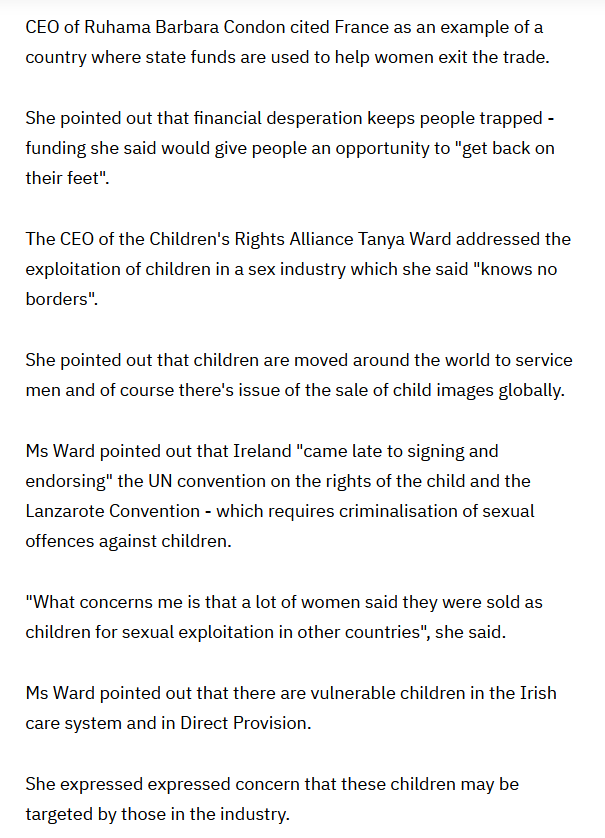 CEO of Ruhama Barbara Condon cited France as an example of a country where state funds are used to help women exit the trade.

She pointed out that financial desperation keeps people trapped - funding she said would give people an opportunity to "get back on their feet".

The CEO of the Children's Rights Alliance Tanya Ward addressed the exploitation of children in a sex industry which she said "knows no borders".

She pointed out that children are moved around the world to service men and of course there's issue of the sale of child images globally.

Ms Ward pointed out that Ireland "came late to signing and endorsing" the UN convention on the rights of the child and the Lanzarote Convention - which requires criminalisation of sexual offences against children.

"What concerns me is that a lot of women said they were sold as children for sexual exploitation in other countries", she said.

Ms Ward pointed out that there are vulnerable children in the Irish care system and in Direct Provision.

She expressed expressed concern that these children may be targeted by those in the industry.